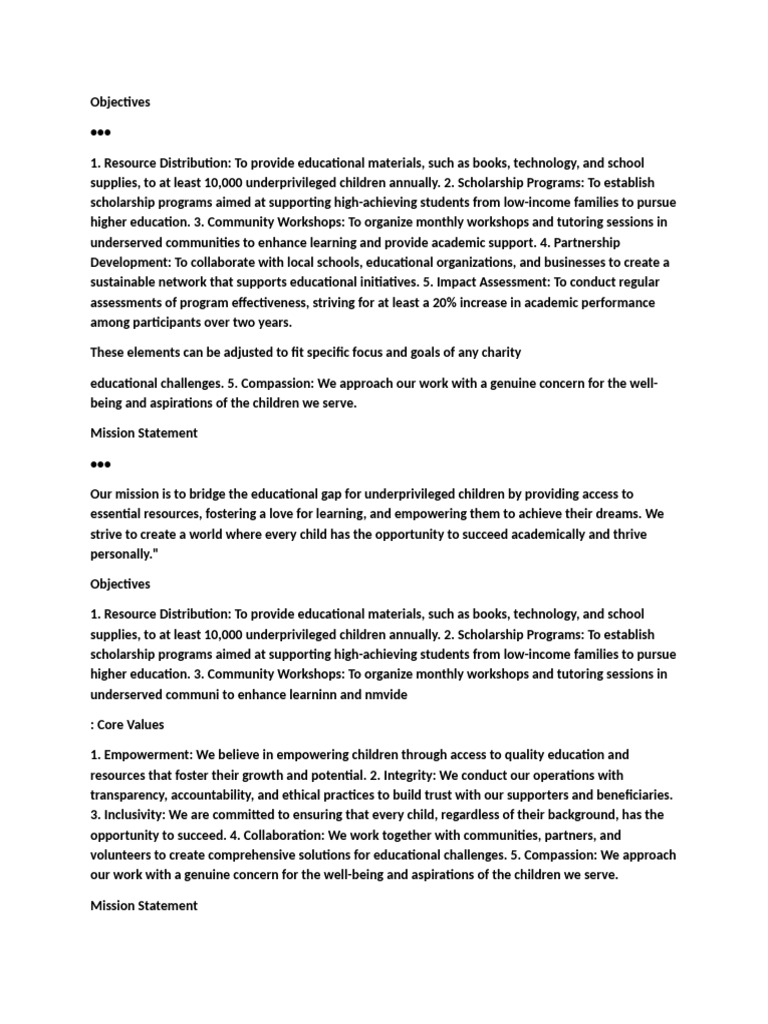 Objectives

•••

1. Resource Distribution: To provide educational materials, such as books, technology, and school supplies, to at least 10,000 underprivileged children annually. 2. Scholarship Programs: To establish scholarship programs aimed at supporting high-achieving students from low-income families to pursue higher education. 3. Community Workshops: To organize monthly workshops and tutoring sessions in underserved communities to enhance learning and provide academic support. 4. Partnership Development: To collaborate with local schools, educational organizations, and businesses to create a sustainable network that supports educational initiatives. 5. Impact Assessment: To conduct regular assessments of program effectiveness, striving for at least a 20% increase in academic performance among participants over two years.

These elements can be adjusted to fit specific focus and goals of any charity

educational challenges. 5. Compassion: We approach our work with a genuine concern for the well-being and aspirations of the children we serve.

Mission Statement

•••

Our mission is to bridge the educational gap for underprivileged children by providing access to essential resources, fostering a love for learning, and empowering them to achieve their dreams. We strive to create a world where every child has the opportunity to succeed academically and thrive personally."

Objectives

1. Resource Distribution: To provide educational materials, such as books, technology, and school supplies, to at least 10,000 underprivileged children annually. 2. Scholarship Programs: To establish scholarship programs aimed at supporting high-achieving students from low-income families to pursue higher education. 3. Community Workshops: To organize monthly workshops and tutoring sessions in underserved communi to enhance learninn and nmvide

: Core Values

1. Empowerment: We believe in empowering children through access to quality education and resources that foster their growth and potential. 2. Integrity: We conduct our operations with transparency, accountability, and ethical practices to build trust with our supporters and beneficiaries. 3. Inclusivity: We are committed to ensuring that every child, regardless of their background, has the opportunity to succeed. 4. Collaboration: We work together with communities, partners, and volunteers to create comprehensive solutions for educational challenges. 5. Compassion: We approach our work with a genuine concern for the well-being and aspirations of the children we serve.

Mission Statement